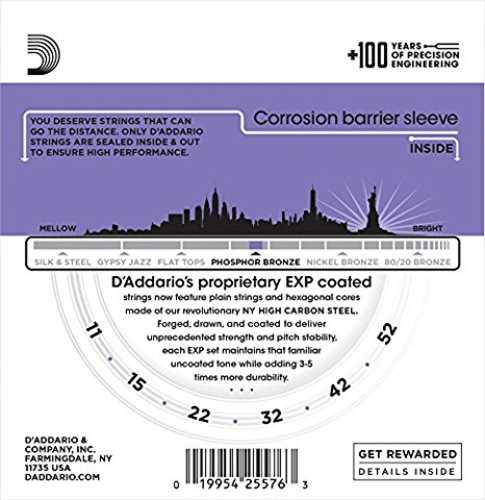 +100 YEARS OF PRECISION ENGINEERING

YOU DESERVE STRINGS THAT CAN GO THE DISTANCE. ONLY D'ADDARIO STRINGS ARE SEALED INSIDE & OUT TO ENSURE HIGH PERFORMANCE.

Corrosion barrier sleeve

INSIDE

MELLOW

BRIGHT

SILK & STEEL
GYPSY JAZZ
FLAT TOPS
PHOSPHOR BRONZE
NICKEL BRONZE
80/20 BRONZE

D'Addario's proprietary EXP coated strings now feature plain strings and hexagonal cores made of our revolutionary NY HIGH CARBON STEEL. Forged, drawn, and coated to deliver unprecedented strength and pitch stability, each EXP set maintains that familiar uncoated tone while adding 3-5 times more durability.

11
15
22
32
42
52

D'ADDARIO & COMPANY, INC.
FARMINGDALE, NY
11735 USA
DADDARIO.COM

0 19954 25576 3

GET REWARDED
DETAILS INSIDE